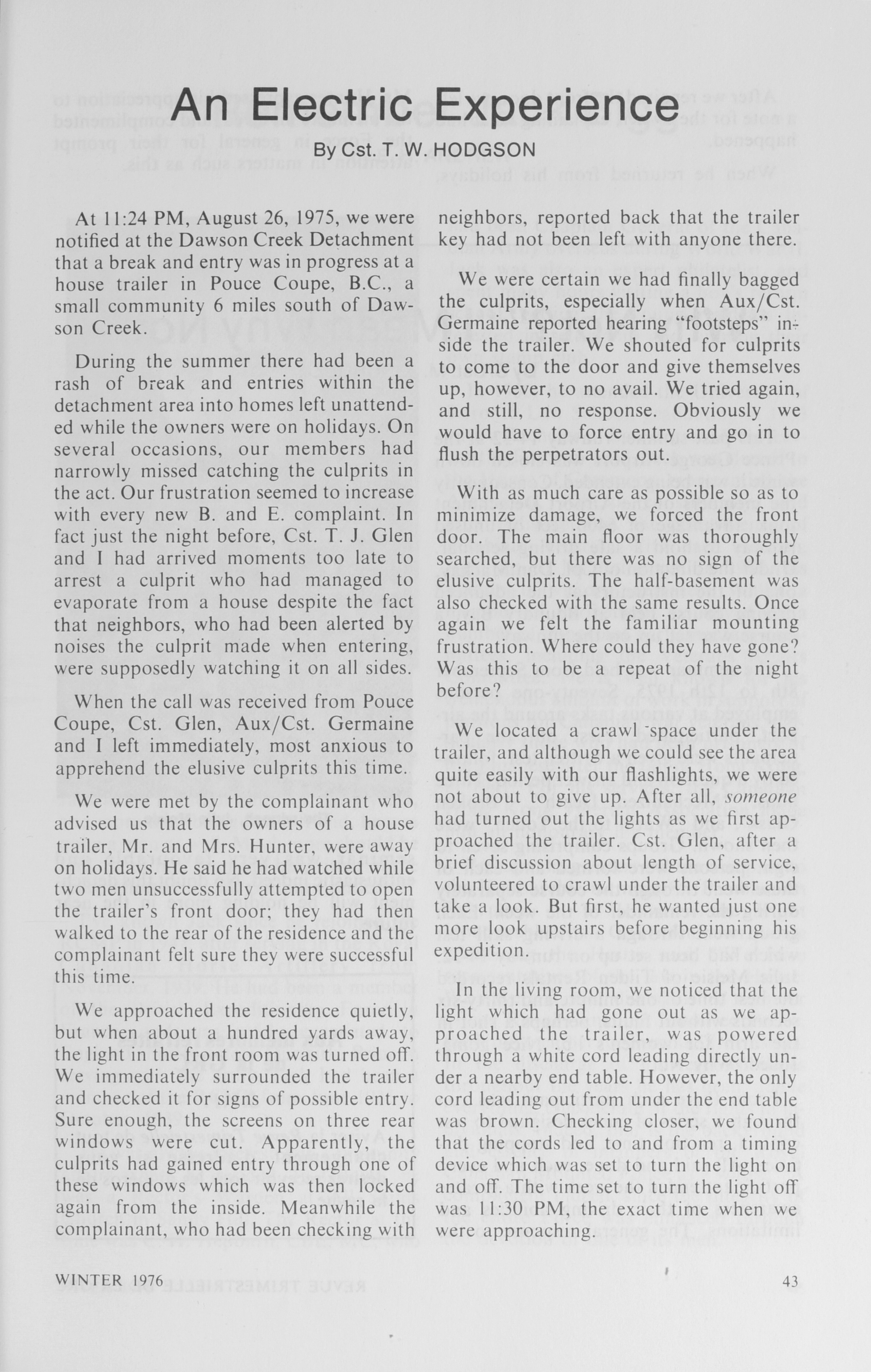 An Electric Experience

By Cst. T. W. HODGSON

At 11:24 PM, August 26, 1975, we were notified at the Dawson Creek Detachment that a break and entry was in progress at a house trailer in Pouce Coupe, B.C., a small community 6 miles south of Dawson Creek.

During the summer there had been a rash of break and entries within the detachment area into homes left unattended while the owners were on holidays. On several occasions, our members had narrowly missed catching the culprits in the act. Our frustration seemed to increase with every new B. and E. complaint. In fact just the night before, Cst. T. J. Glen and I had arrived moments too late to arrest a culprit who had managed to evaporate from a house despite the fact that neighbors, who had been alerted by noises the culprit made when entering, were supposedly watching it on all sides.

When the call was received from Pouce Coupe, Cst. Glen, Aux/Cst. Germaine and I left immediately, most anxious to apprehend the elusive culprits this time.

We were met by the complainant who advised us that the owners of a house trailer, Mr. and Mrs. Hunter, were away on holidays. He said he had watched while two men unsuccessfully attempted to open the trailer's front door; they had then walked to the rear of the residence and the complainant felt sure they were successful this time.

We approached the residence quietly, but when about a hundred yards away, the light in the front room was turned off. We immediately surrounded the trailer and checked it for signs of possible entry. Sure enough, the screens on three rear windows were cut. Apparently, the culprits had gained entry through one of these windows which was then locked again from the inside. Meanwhile the complainant, who had been checking with neighbors, reported back that the trailer key had not been left with anyone there.

We were certain we had finally bagged the culprits, especially when Aux/Cst. Germaine reported hearing "footsteps" inside the trailer. We shouted for culprits to come to the door and give themselves up, however, to no avail. We tried again, and still, no response. Obviously we would have to force entry and go in to flush the perpetrators out.

With as much care as possible so as to minimize damage, we forced the front door. The main floor was thoroughly searched, but there was no sign of the elusive culprits. The half-basement was also checked with the same results. Once again we felt the familiar mounting frustration. Where could they have gone? Was this to be a repeat of the night before?

We located a crawl space under the trailer, and although we could see the area quite easily with our flashlights, we were not about to give up. After all, someone had turned out the lights as we first approached the trailer. Cst. Glen, after a brief discussion about length of service, volunteered to crawl under the trailer and take a look. But first, he wanted just one more look upstairs before beginning his expedition.

In the living room, we noticed that the light which had gone out as we approached the trailer, was powered through a white cord leading directly under a nearby end table. However, the only cord leading out from under the end table was brown. Checking closer, we found that the cords led to and from a timing device which was set to turn the light on and off. The time set to turn the light off was 11:30 PM, the exact time when we were approaching.

WINTER 1976

43